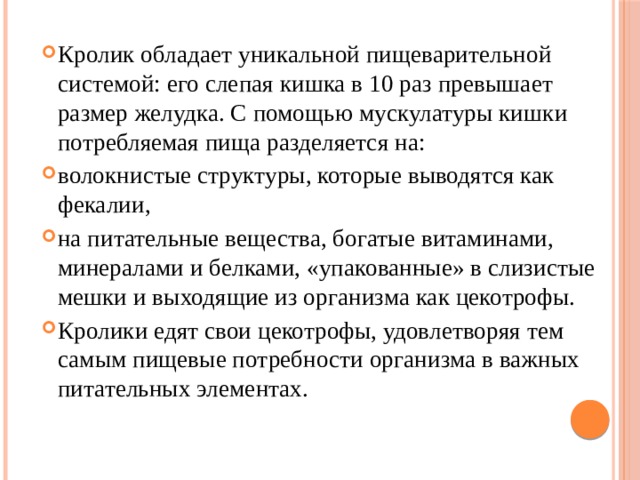 Кролик обладает уникальной пищеварительной системой: его слепая кишка в 10 раз превышает размер желудка. С помощью мускулатуры кишки потребляемая пища разделяется на:

волокнистые структуры, которые выводятся как фекалии,

на питательные вещества, богатые витаминами, минералами и белками, «упакованные» в слизистые мешки и выходящие из организма как цекотрофы.

Кролики едят свои цекотрофы, удовлетворяя тем самым пищевые потребности организма в важных питательных элементах.